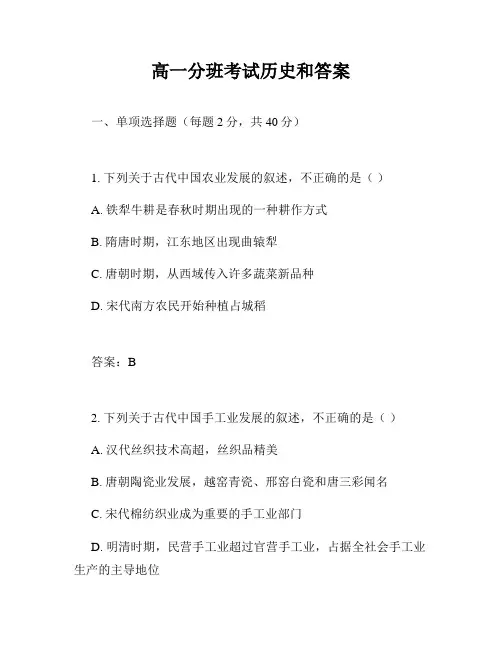 高一分班考试历史和答案

一、单项选择题（每题 2 分，共 40 分）

1. 下列关于古代中国农业发展的叙述，不正确的是（ ）

A. 铁犁牛耕是春秋时期出现的一种耕作方式

B. 隋唐时期，江东地区出现曲辕犁

C. 唐朝时期，从西域传入许多蔬菜新品种

D. 宋代南方农民开始种植占城稻

答案：B

2. 下列关于古代中国手工业发展的叙述，不正确的是（ ）

A. 汉代丝织技术高超，丝织品精美

B. 唐朝陶瓷业发展，越窑青瓷、邢窑白瓷和唐三彩闻名

C. 宋代棉纺织业成为重要的手工业部门

D. 明清时期，民营手工业超过官营手工业，占据全社会手工业生产的主导地位